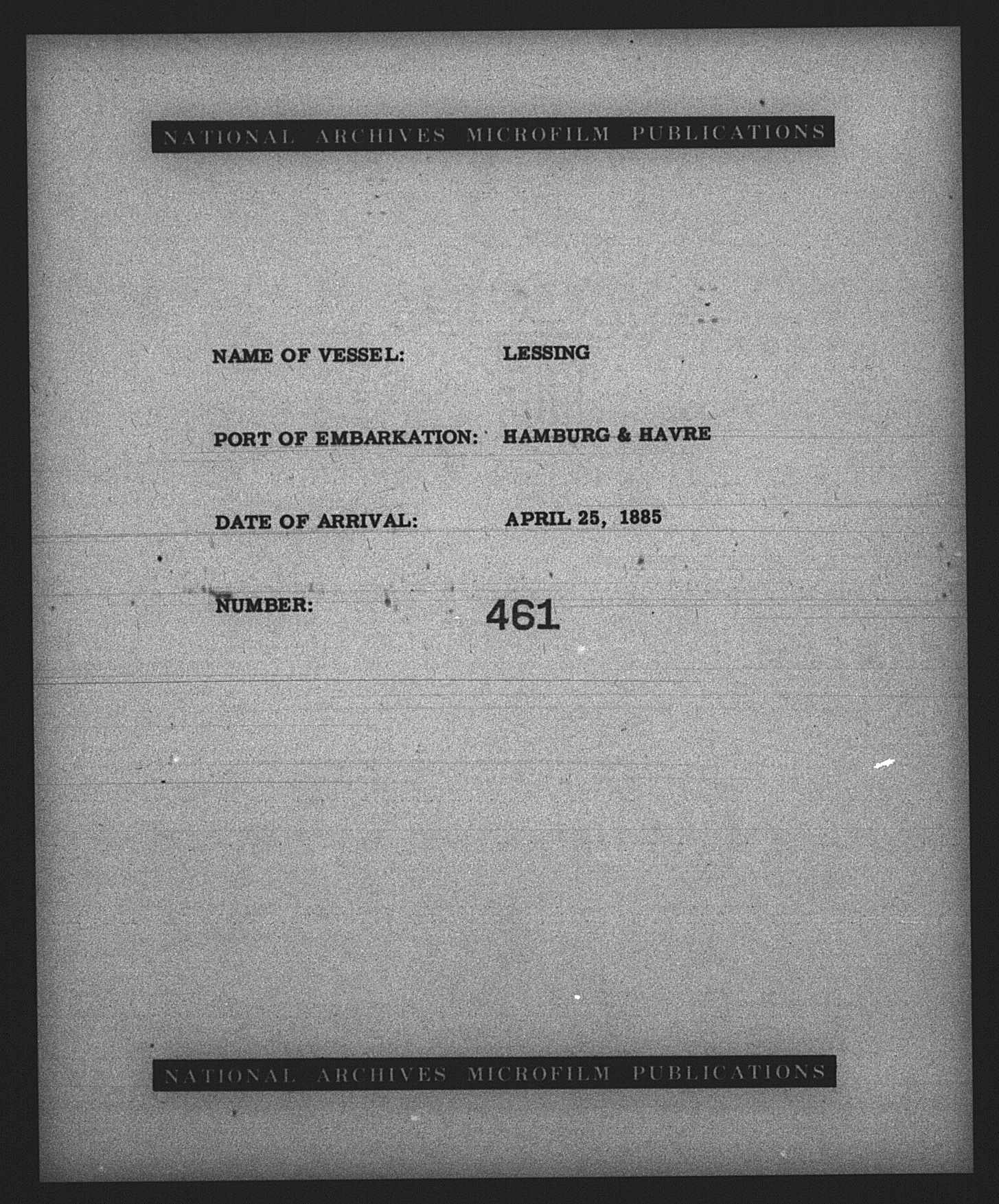 NATIONAL ARCHIVES MICROFILM PUBLICATIONS

NAME OF VESSEL: LESSING

PORT OF EMBARKATION: HAMBURG & HAVRE

DATE OF ARRIVAL: APRIL 25, 1885

NUMBER: 461

NATIONAL ARCHIVES MICROFILM PUBLICATIONS